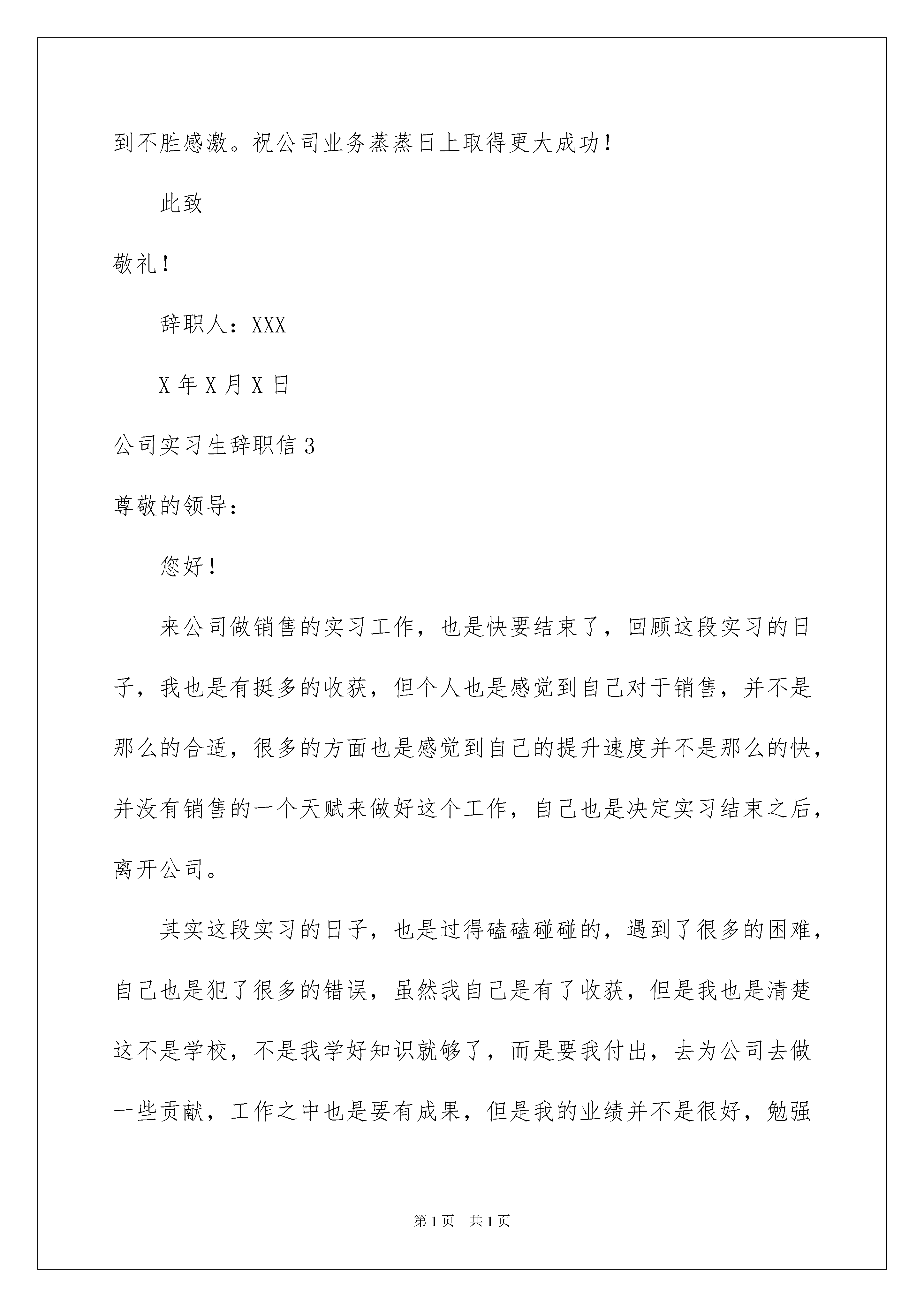 到不胜感激。祝公司业务蒸蒸日上取得更大成功！

此致

敬礼！

辞职人：XXX

X 年 X 月 X 日

公司实习生辞职信 3

尊敬的领导：

您好！

来公司做销售的实习工作，也是快要结束了，回顾这段实习的日子，我也是有挺多的收获，但个人也是感觉到自己对于销售，并不是那么的合适，很多的方面也是感觉到自己的提升速度并不是那么的快，并没有销售的一个天赋来做好这个工作，自己也是决定实习结束之后，离开公司。

其实这段实习的日子，也是过得磕磕碰碰的，遇到了很多的困难，自己也是犯了很多的错误，虽然我自己是有了收获，但是我也是清楚这不是学校，不是我学好知识就够了，而是要我付出，去为公司去做一些贡献，工作之中也是要有成果，但是我的业绩并不是很好，勉强

第 1 页　共 1 页